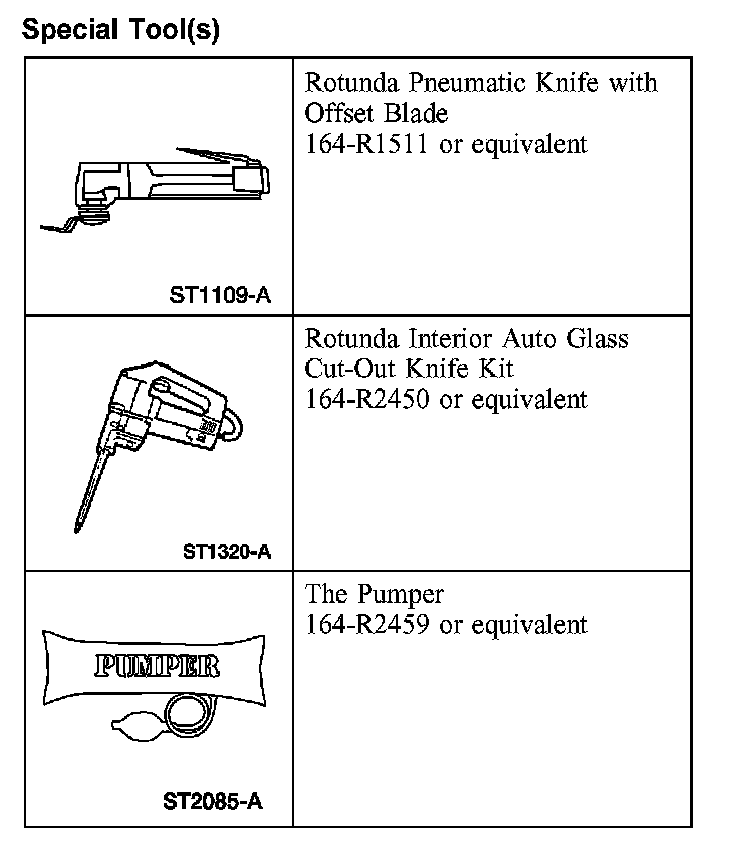 Special Tool(s)

| | |
|---|---|
| ST1109-A | Rotunda Pneumatic Knife with Offset Blade 164-R1511 or equivalent |
| ST1320-A | Rotunda Interior Auto Glass Cut-Out Knife Kit 164-R2450 or equivalent |
| PUMPER ST2085-A | The Pumper 164-R2459 or equivalent |